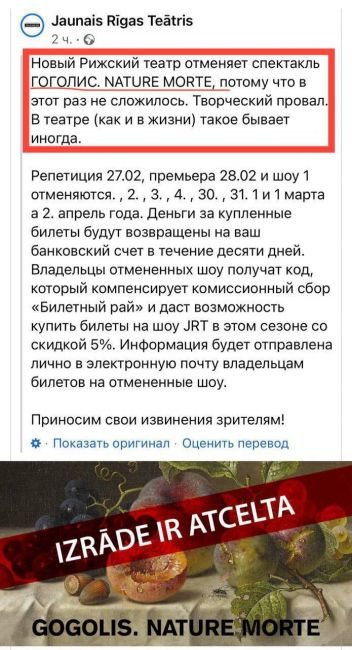 Jaunais Rīgas Teātris
2 ч. ·

Новый Рижский театр отменяет спектакль ГОГОЛИС. NATURE MORTE, потому что в этот раз не сложилось. Творческий провал. В театре (как и в жизни) такое бывает иногда.

Репетиция 27.02, премьера 28.02 и шоу 1 отменяются. , 2. , 3. , 4. , 30. , 31. 1 и 1 марта а 2. апрель года. Деньги за купленные билеты будут возвращены на ваш банковский счет в течение десяти дней. Владельцы отмененных шоу получат код, который компенсирует комиссионный сбор «Билетный рай» и даст возможность купить билеты на шоу JRT в этом сезоне со скидкой 5%. Информация будет отправлена лично в электронную почту владельцам билетов на отмененные шоу.

Приносим свои извинения зрителям!

· Показать оригинал · Оценить перевод

IZRĀDE IR ATCELTA

GOGOLIS. NATURE MORTE